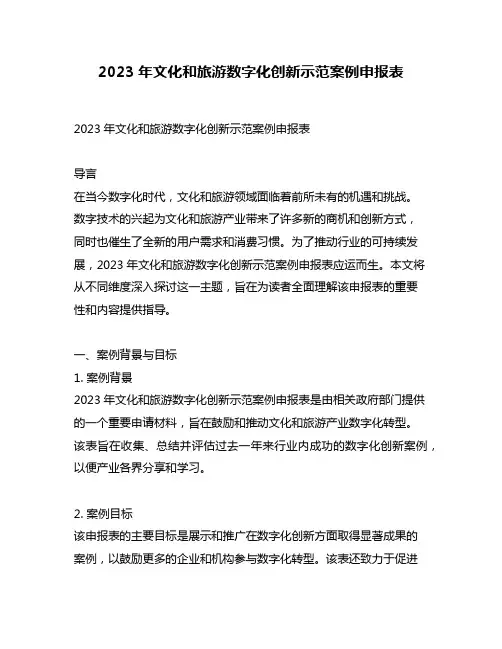 2023 年文化和旅游数字化创新示范案例申报表

2023 年文化和旅游数字化创新示范案例申报表

导言
在当今数字化时代，文化和旅游领域面临着前所未有的机遇和挑战。数字技术的兴起为文化和旅游产业带来了许多新的商机和创新方式，同时也催生了全新的用户需求和消费习惯。为了推动行业的可持续发展，2023 年文化和旅游数字化创新示范案例申报表应运而生。本文将从不同维度深入探讨这一主题，旨在为读者全面理解该申报表的重要性和内容提供指导。

一、案例背景与目标
1. 案例背景
2023 年文化和旅游数字化创新示范案例申报表是由相关政府部门提供的一个重要申请材料，旨在鼓励和推动文化和旅游产业数字化转型。该表旨在收集、总结并评估过去一年来行业内成功的数字化创新案例，以便产业各界分享和学习。

2. 案例目标
该申报表的主要目标是展示和推广在数字化创新方面取得显著成果的案例，以鼓励更多的企业和机构参与数字化转型。该表还致力于促进